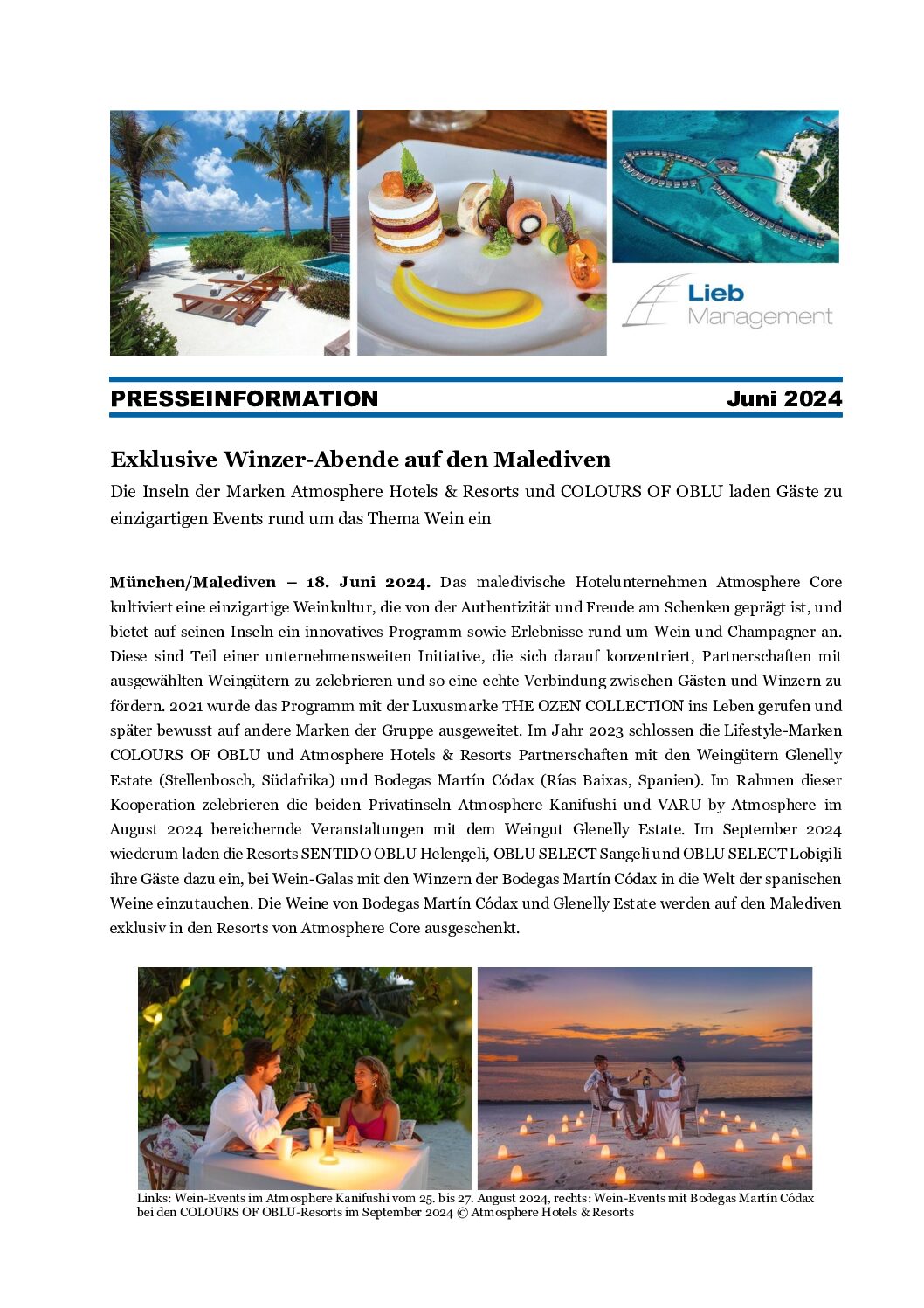 Lieb Management

PRESSEINFORMATION Juni 2024

Exklusive Winzer-Abende auf den Malediven

Die Inseln der Marken Atmosphere Hotels & Resorts und COLOURS OF OBLU laden Gäste zu einzigartigen Events rund um das Thema Wein ein

München/Malediven – 18. Juni 2024. Das maledivische Hotelunternehmen Atmosphere Core kultiviert eine einzigartige Weinkultur, die von der Authentizität und Freude am Schenken geprägt ist, und bietet auf seinen Inseln ein innovatives Programm sowie Erlebnisse rund um Wein und Champagner an. Diese sind Teil einer unternehmensweiten Initiative, die sich darauf konzentriert, Partnerschaften mit ausgewählten Weingütern zu zelebrieren und so eine echte Verbindung zwischen Gästen und Winzern zu fördern. 2021 wurde das Programm mit der Luxusmarke THE OZEN COLLECTION ins Leben gerufen und später bewusst auf andere Marken der Gruppe ausgeweitet. Im Jahr 2023 schlossen die Lifestyle-Marken COLOURS OF OBLU und Atmosphere Hotels & Resorts Partnerschaften mit den Weingütern Glenelly Estate (Stellenbosch, Südafrika) und Bodegas Martín Códax (Rías Baixas, Spanien). Im Rahmen dieser Kooperation zelebrieren die beiden Privatinseln Atmosphere Kanifushi und VARU by Atmosphere im August 2024 bereichernde Veranstaltungen mit dem Weingut Glenelly Estate. Im September 2024 wiederum laden die Resorts SENTIDO OBLU Helengeli, OBLU SELECT Sangeli und OBLU SELECT Lobigili ihre Gäste dazu ein, bei Wein-Galas mit den Winzern der Bodegas Martín Códax in die Welt der spanischen Weine einzutauchen. Die Weine von Bodegas Martín Códax und Glenelly Estate werden auf den Malediven exklusiv in den Resorts von Atmosphere Core ausgeschenkt.

Links: Wein-Events im Atmosphere Kanifushi vom 25. bis 27. August 2024, rechts: Wein-Events mit Bodegas Martín Códax bei den COLOURS OF OBLU-Resorts im September 2024 © Atmosphere Hotels & Resorts